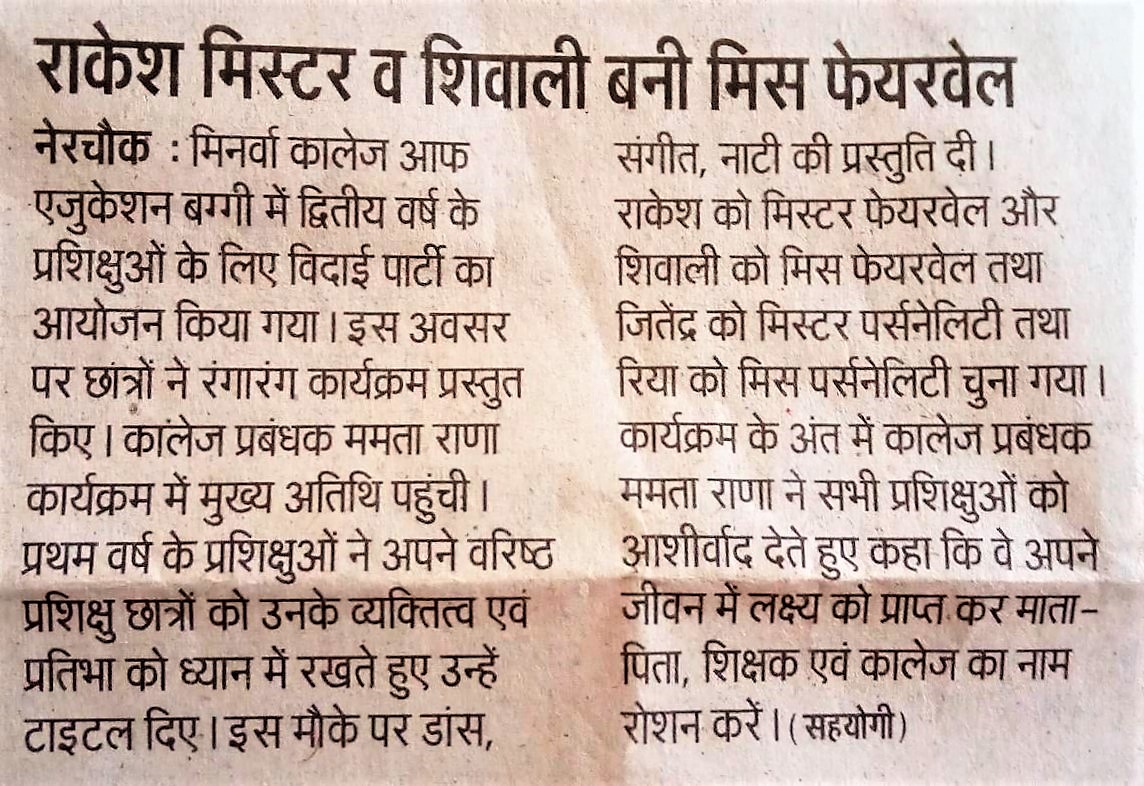 राकेश मिस्टर व शिवाली बनी मिस फेयरवेल

नेरचौक : मिनर्वा कालेज आफ एजुकेशन बग्गी में द्वितीय वर्ष के प्रशिक्षुओं के लिए विदाई पार्टी का आयोजन किया गया। इस अवसर पर छात्रों ने रंगारंग कार्यक्रम प्रस्तुत किए। कालेज प्रबंधक ममता राणा कार्यक्रम में मुख्य अतिथि पहुंची। प्रथम वर्ष के प्रशिक्षुओं ने अपने वरिष्ठ प्रशिक्षु छात्रों को उनके व्यक्तित्व एवं प्रतिभा को ध्यान में रखते हुए उन्हें टाइटल दिए। इस मौके पर डांस, संगीत, नाटी की प्रस्तुति दी। राकेश को मिस्टर फेयरवेल और शिवाली को मिस फेयरवेल तथा जितेंद्र को मिस्टर पर्सनेलिटी तथा रिया को मिस पर्सनेलिटी चुना गया। कार्यक्रम के अंत में कालेज प्रबंधक ममता राणा ने सभी प्रशिक्षुओं को आशीर्वाद देते हुए कहा कि वे अपने जीवन में लक्ष्य को प्राप्त कर माता-पिता, शिक्षक एवं कालेज का नाम रोशन करें। (सहयोगी)